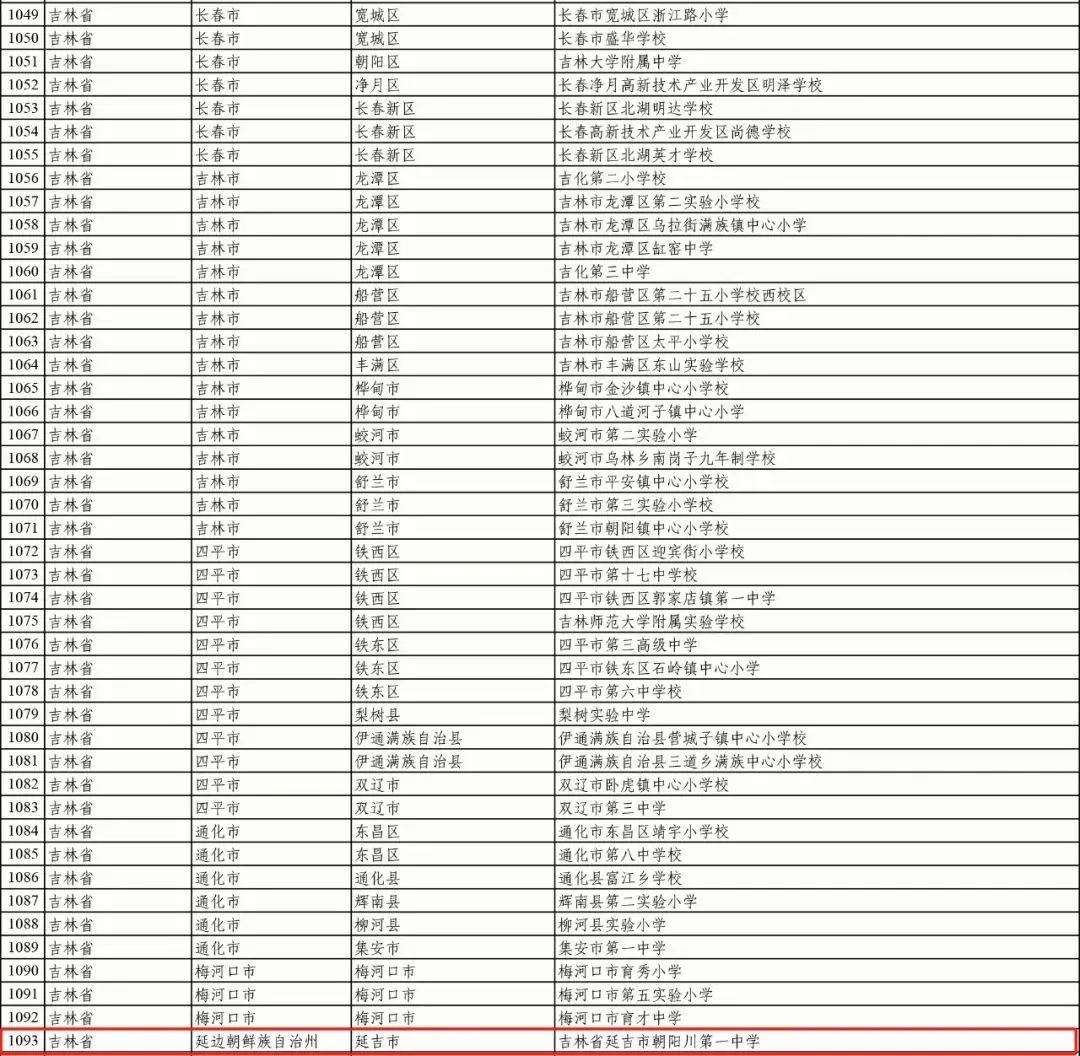 | 1049 | 吉林省 | 长春市 | 宽城区 | 长春市宽城区浙江路小学 |
|---|---|---|---|---|
| 1050 | 吉林省 | 长春市 | 宽城区 | 长春市盛华学校 |
| 1051 | 吉林省 | 长春市 | 朝阳区 | 吉林大学附属中学 |
| 1052 | 吉林省 | 长春市 | 净月区 | 长春净月高新技术产业开发区明泽学校 |
| 1053 | 吉林省 | 长春市 | 长春新区 | 长春新区北湖明达学校 |
| 1054 | 吉林省 | 长春市 | 长春新区 | 长春高新技术产业开发区尚德学校 |
| 1055 | 吉林省 | 长春市 | 长春新区 | 长春新区北湖英才学校 |
| 1056 | 吉林省 | 吉林市 | 龙潭区 | 吉化第二小学校 |
| 1057 | 吉林省 | 吉林市 | 龙潭区 | 吉林市龙潭区第二实验小学校 |
| 1058 | 吉林省 | 吉林市 | 龙潭区 | 吉林市龙潭区乌拉街满族镇中心小学 |
| 1059 | 吉林省 | 吉林市 | 龙潭区 | 吉林市龙潭区缸窑中学 |
| 1060 | 吉林省 | 吉林市 | 龙潭区 | 吉化第三中学 |
| 1061 | 吉林省 | 吉林市 | 船营区 | 吉林市船营区第二十五小学校西校区 |
| 1062 | 吉林省 | 吉林市 | 船营区 | 吉林市船营区第二十五小学校 |
| 1063 | 吉林省 | 吉林市 | 船营区 | 吉林市船营区太平小学校 |
| 1064 | 吉林省 | 吉林市 | 丰满区 | 吉林市丰满区东山实验学校 |
| 1065 | 吉林省 | 吉林市 | 桦甸市 | 桦甸市金沙镇中心小学校 |
| 1066 | 吉林省 | 吉林市 | 桦甸市 | 桦甸市八道河子镇中心小学 |
| 1067 | 吉林省 | 吉林市 | 蛟河市 | 蛟河市第二实验小学 |
| 1068 | 吉林省 | 吉林市 | 蛟河市 | 蛟河市乌林乡南岗子九年制学校 |
| 1069 | 吉林省 | 吉林市 | 舒兰市 | 舒兰市平安镇中心小学校 |
| 1070 | 吉林省 | 吉林市 | 舒兰市 | 舒兰市第三实验小学校 |
| 1071 | 吉林省 | 吉林市 | 舒兰市 | 舒兰市朝阳镇中心小学校 |
| 1072 | 吉林省 | 四平市 | 铁西区 | 四平市铁西区迎宾街小学校 |
| 1073 | 吉林省 | 四平市 | 铁西区 | 四平市第十七中学校 |
| 1074 | 吉林省 | 四平市 | 铁西区 | 四平市铁西区郭家店镇第一中学 |
| 1075 | 吉林省 | 四平市 | 铁西区 | 吉林师范大学附属实验学校 |
| 1076 | 吉林省 | 四平市 | 铁东区 | 四平市第三高级中学 |
| 1077 | 吉林省 | 四平市 | 铁东区 | 四平市铁东区石岭镇中心小学 |
| 1078 | 吉林省 | 四平市 | 铁东区 | 四平市第六中学校 |
| 1079 | 吉林省 | 四平市 | 梨树县 | 梨树实验中学 |
| 1080 | 吉林省 | 四平市 | 伊通满族自治县 | 伊通满族自治县营城子镇中心小学校 |
| 1081 | 吉林省 | 四平市 | 伊通满族自治县 | 伊通满族自治县三道乡满族中心小学校 |
| 1082 | 吉林省 | 四平市 | 双辽市 | 双辽市卧虎镇中心小学校 |
| 1083 | 吉林省 | 四平市 | 双辽市 | 双辽市第三中学 |
| 1084 | 吉林省 | 通化市 | 东昌区 | 通化市东昌区靖宇小学校 |
| 1085 | 吉林省 | 通化市 | 东昌区 | 通化市第八中学校 |
| 1086 | 吉林省 | 通化市 | 通化县 | 通化县富江乡学校 |
| 1087 | 吉林省 | 通化市 | 辉南县 | 辉南县第二实验小学 |
| 1088 | 吉林省 | 通化市 | 柳河县 | 柳河县实验小学 |
| 1089 | 吉林省 | 通化市 | 集安市 | 集安市第一中学 |
| 1090 | 吉林省 | 梅河口市 | 梅河口市 | 梅河口市育秀小学 |
| 1091 | 吉林省 | 梅河口市 | 梅河口市 | 梅河口市第五实验小学 |
| 1092 | 吉林省 | 梅河口市 | 梅河口市 | 梅河口市育才中学 |
| 1093 | 吉林省 | 延边朝鲜族自治州 | 延吉市 | 吉林省延吉市朝阳川第一中学 |